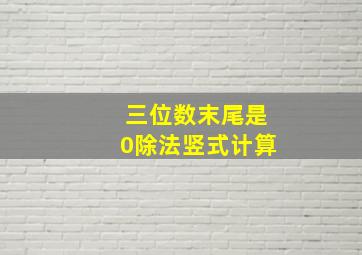 三位数末尾是
0除法竖式计算